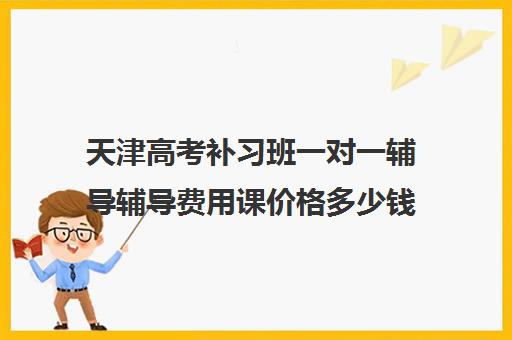 天津高考补习班一对一辅导辅导费用课价格多少钱